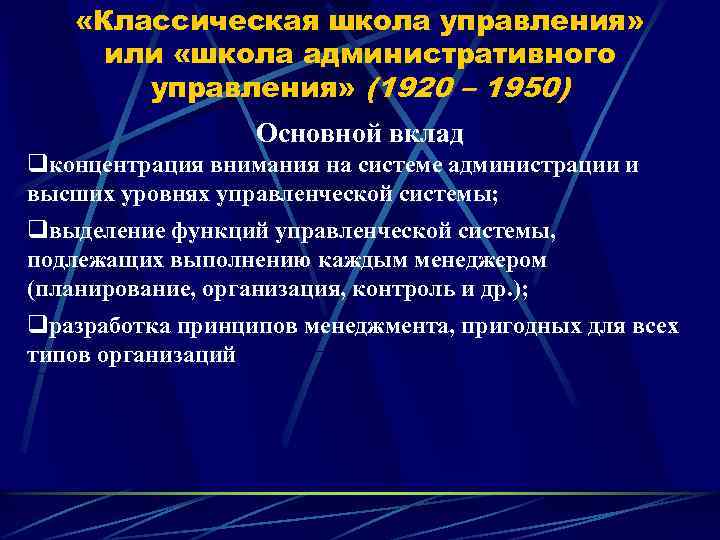 «Классическая школа управления» или «школа административного управления» (1920 – 1950)

Основной вклад

❑концентрация внимания на системе администрации и высших уровнях управленческой системы;

❑выделение функций управленческой системы, подлежащих выполнению каждым менеджером (планирование, организация, контроль и др.);

❑разработка принципов менеджмента, пригодных для всех типов организаций